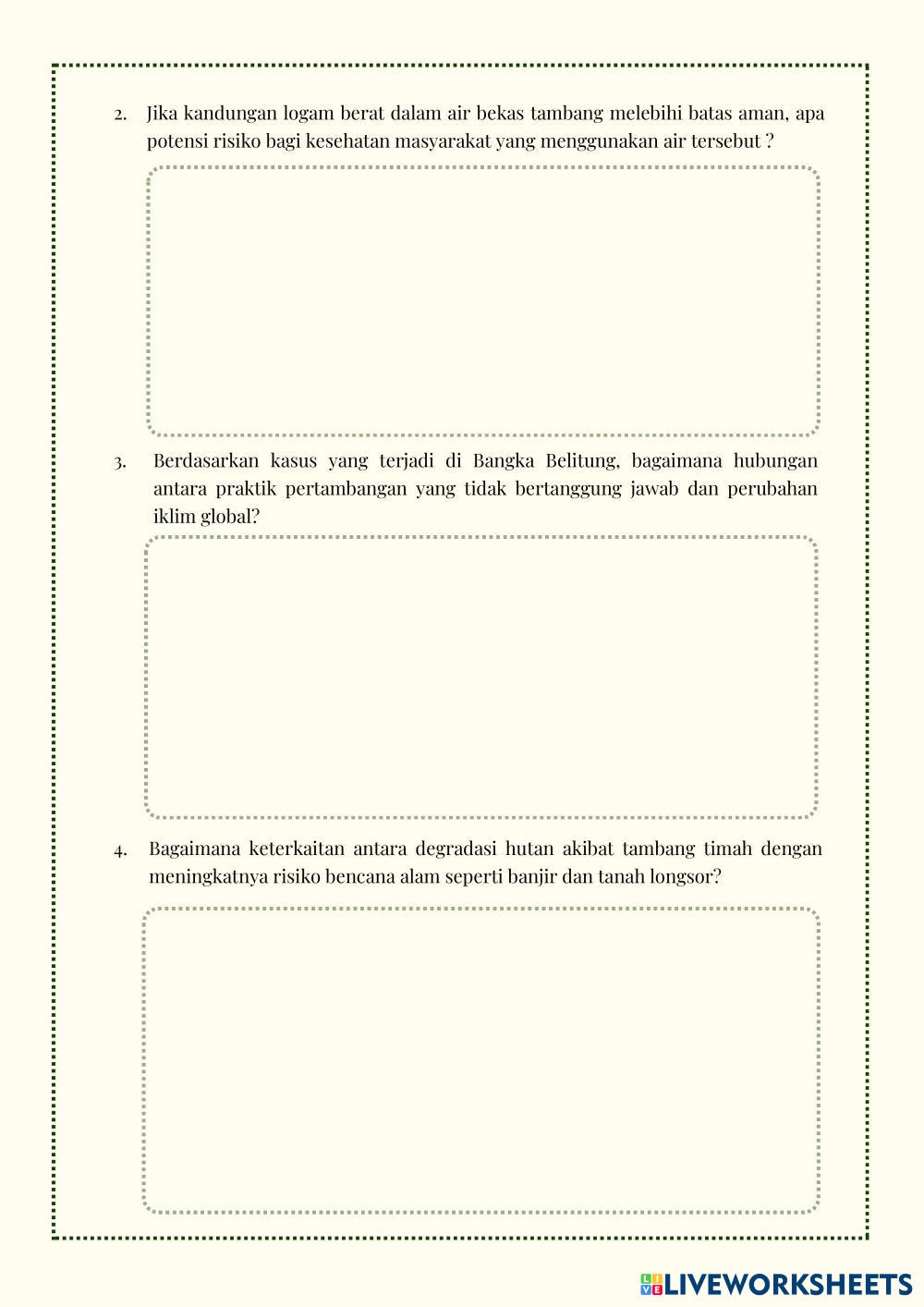 2. Jika kandungan logam berat dalam air bekas tambang melebihi batas aman, apa potensi risiko bagi kesehatan masyarakat yang menggunakan air tersebut ?

3. Berdasarkan kasus yang terjadi di Bangka Belitung, bagaimana hubungan antara praktik pertambangan yang tidak bertanggung jawab dan perubahan iklim global?

4. Bagaimana keterkaitan antara degradasi hutan akibat tambang timah dengan meningkatnya risiko bencana alam seperti banjir dan tanah longsor?

LIVEWORKSHEETS